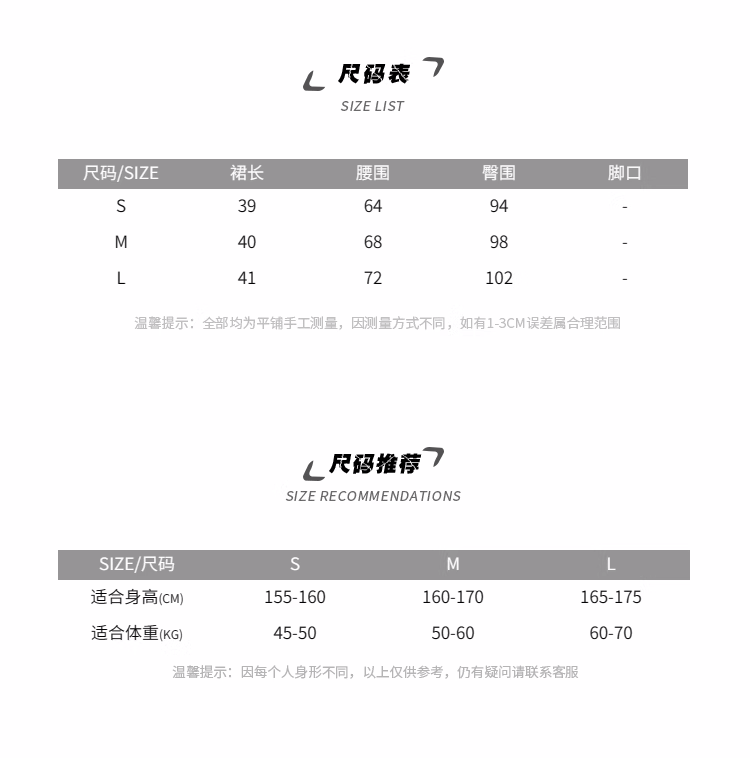 尺码表
SIZE LIST

| 尺码/SIZE | 裙长 | 腰围 | 臀围 | 脚口 |
|---|---|---|---|---|
| S | 39 | 64 | 94 | - |
| M | 40 | 68 | 98 | - |
| L | 41 | 72 | 102 | - |

温馨提示：全部均为平铺手工测量，因测量方式不同，如有1-3CM误差属合理范围

尺码推荐
SIZE RECOMMENDATIONS

| SIZE/尺码 | S | M | L |
|---|---|---|---|
| 适合身高(CM) | 155-160 | 160-170 | 165-175 |
| 适合体重(KG) | 45-50 | 50-60 | 60-70 |

温馨提示：因每个人身形不同，以上仅供参考，仍有疑问请联系客服